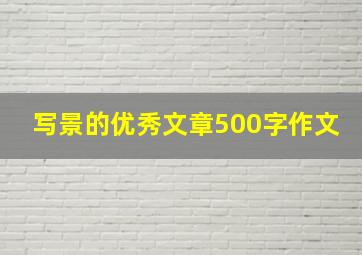 写景的优秀文章500字作文